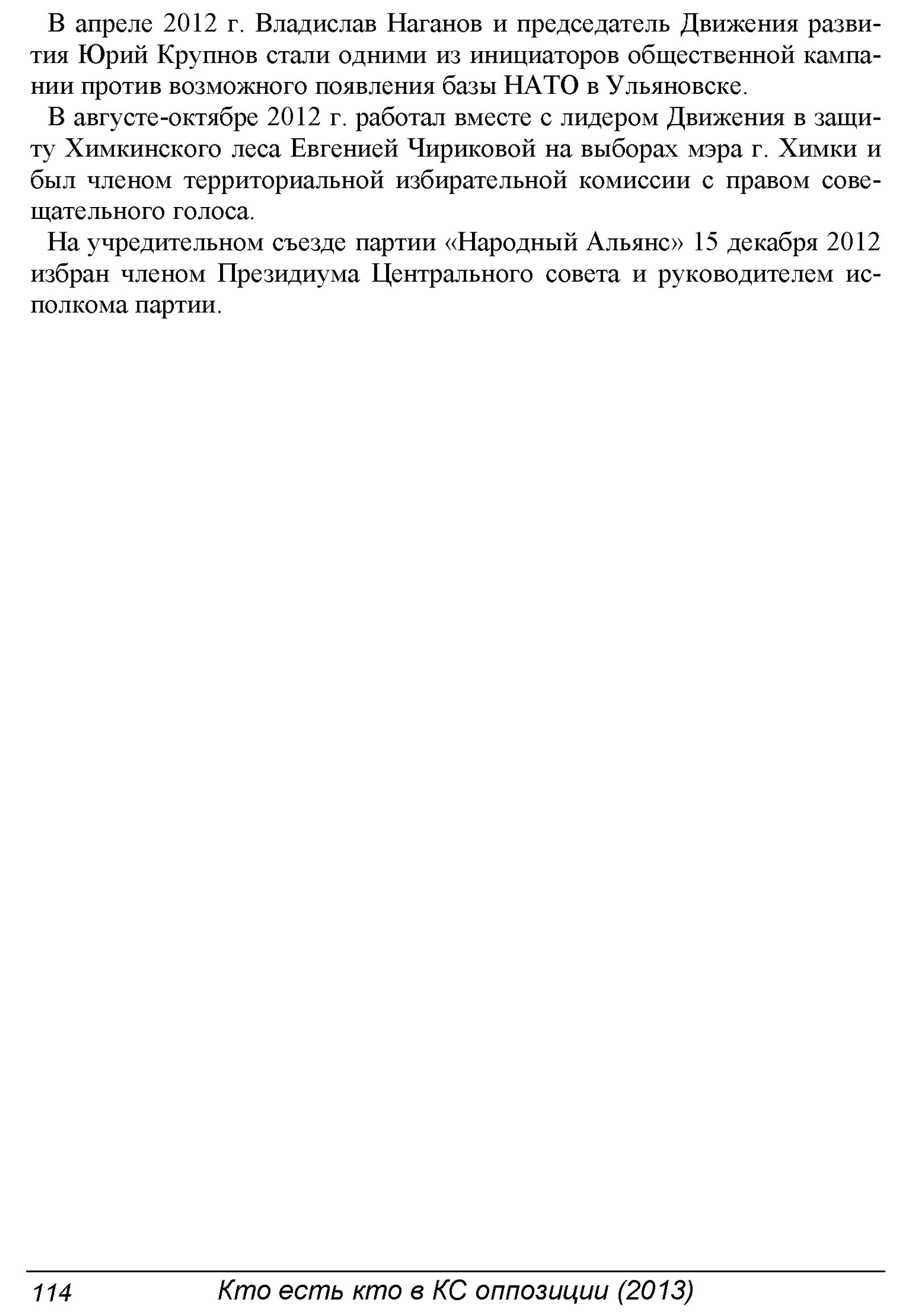 В апреле 2012 г. Владислав Наганов и председатель Движения развития Юрий Крупнов стали одними из инициаторов общественной кампании против возможного появления базы НАТО в Ульяновске.

В августе-октябре 2012 г. работал вместе с лидером Движения в защиту Химкинского леса Евгенией Чириковой на выборах мэра г. Химки и был членом территориальной избирательной комиссии с правом совещательного голоса.

На учредительном съезде партии «Народный Альянс» 15 декабря 2012 избран членом Президиума Центрального совета и руководителем исполкома партии.

114 Кто есть кто в КС оппозиции (2013)